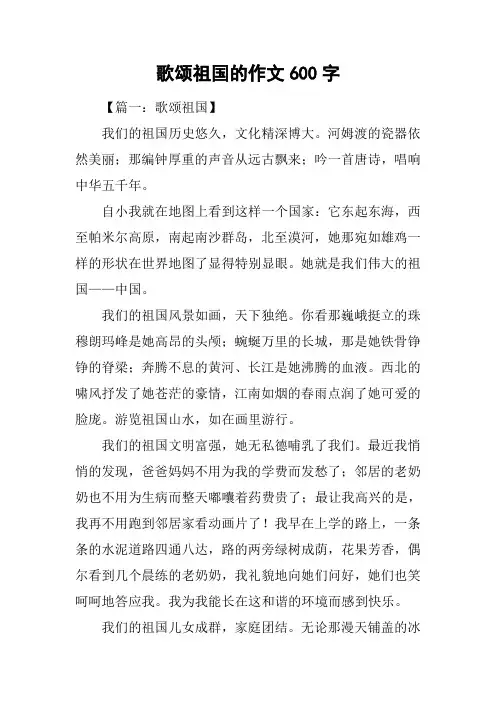 歌颂祖国的作文 600 字

【篇一：歌颂祖国】

我们的祖国历史悠久，文化精深博大。河姆渡的瓷器依然美丽；那编钟厚重的声音从远古飘来；吟一首唐诗，唱响中华五千年。

自小我就在地图上看到这样一个国家：它东起东海，西至帕米尔高原，南起南沙群岛，北至漠河，她那宛如雄鸡一样的形状在世界地图了显得特别显眼。她就是我们伟大的祖国——中国。

我们的祖国风景如画，天下独绝。你看那巍峨挺立的珠穆朗玛峰是她高昂的头颅；蜿蜒万里的长城，那是她铁骨铮铮的脊梁；奔腾不息的黄河、长江是她沸腾的血液。西北的啸风抒发了她苍茫的豪情，江南如烟的春雨点润了她可爱的脸庞。游览祖国山水，如在画里游行。

我们的祖国文明富强，她无私德哺乳了我们。最近我悄悄的发现，爸爸妈妈不用为我的学费而发愁了；邻居的老奶奶也不用为生病而整天嘟囔着药费贵了；最让我高兴的是，我再不用跑到邻居家看动画片了！我早在上学的路上，一条条的水泥道路四通八达，路的两旁绿树成荫，花果芳香，偶尔看到几个晨练的老奶奶，我礼貌地向她们问好，她们也笑呵呵地答应我。我为我能长在这和谐的环境而感到快乐。

我们的祖国儿女成群，家庭团结。无论那漫天铺盖的冰